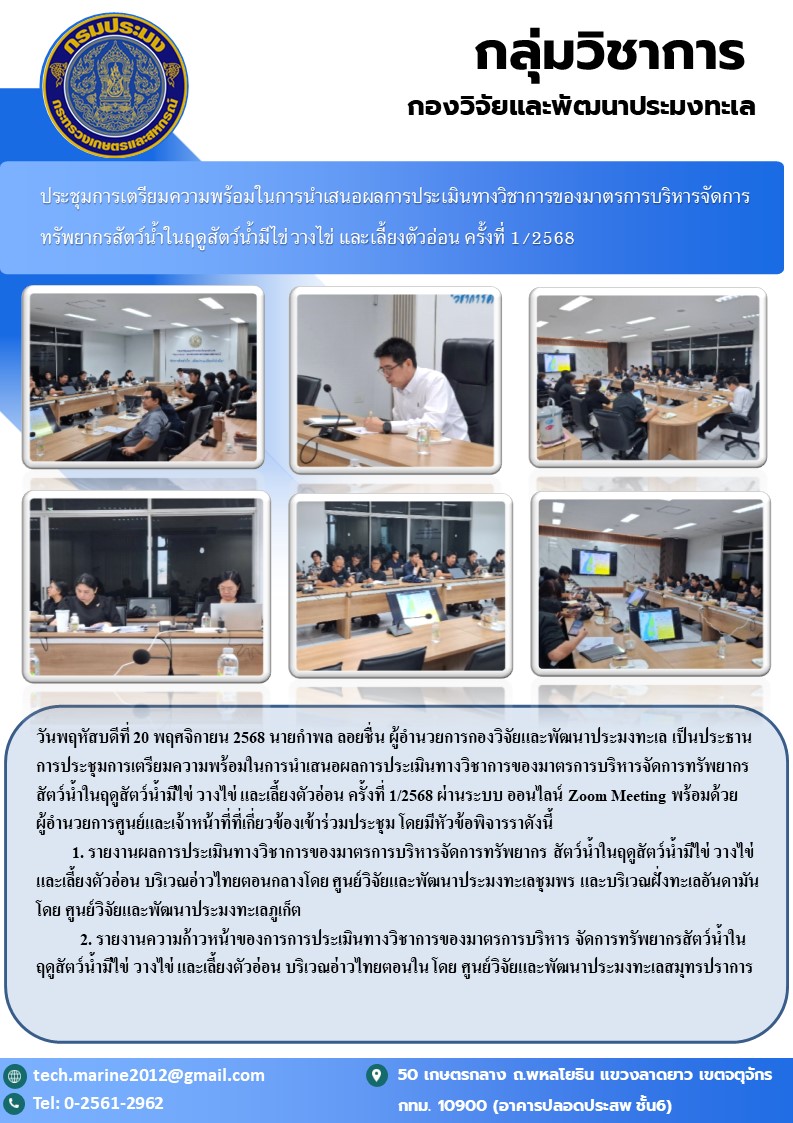 กรมประมง
กระทรวงเกษตรและสหกรณ์

กลุ่มวิชาการ
กองวิจัยและพัฒนาประมงทะเล

ประชุมการเตรียมความพร้อมในการนำเสนอผลการประเมินทางวิชาการของมาตรการบริหารจัดการทรัพยากรสัตว์น้ำในฤดูสัตว์น้ำมีไข่ วางไข่ และเลี้ยงตัวอ่อน ครั้งที่ 1/2568

วันพฤหัสบดีที่ 20 พฤศจิกายน 2568 นายกำพล ลอยชื่น ผู้อำนวยการกองวิจัยและพัฒนาประมงทะเล เป็นประธานการประชุมการเตรียมความพร้อมในการนำเสนอผลการประเมินทางวิชาการของมาตรการบริหารจัดการทรัพยากรสัตว์น้ำในฤดูสัตว์น้ำมีไข่ วางไข่ และเลี้ยงตัวอ่อน ครั้งที่ 1/2568 ผ่านระบบ ออนไลน์ Zoom Meeting พร้อมด้วยผู้อำนวยการศูนย์และเจ้าหน้าที่ที่เกี่ยวข้องเข้าร่วมประชุม โดยมีหัวข้อพิจารราดังนี้

1. รายงานผลการประเมินทางวิชาการของมาตรการบริหารจัดการทรัพยากร สัตว์น้ำในฤดูสัตว์น้ำมีไข่ วางไข่ และเลี้ยงตัวอ่อน บริเวณอ่าวไทยตอนกลางโดย ศูนย์วิจัยและพัฒนาประมงทะเลชุมพร และบริเวณฝั่งทะเลอันดามัน โดย ศูนย์วิจัยและพัฒนาประมงทะเลภูเก็ต

2. รายงานความก้าวหน้าของการการประเมินทางวิชาการของมาตรการบริหาร จัดการทรัพยากรสัตว์น้ำในฤดูสัตว์น้ำมีไข่ วางไข่ และเลี้ยงตัวอ่อน บริเวณอ่าวไทยตอนใน โดย ศูนย์วิจัยและพัฒนาประมงทะเลสมุทรปราการ

tech.marine2012@gmail.com
Tel: 0-2561-2962

50 เกษตรกลาง ถ.พหลโยธิน แขวงลาดยาว เขตจตุจักร กทม. 10900 (อาคารปลอดประสพ ชั้น6)